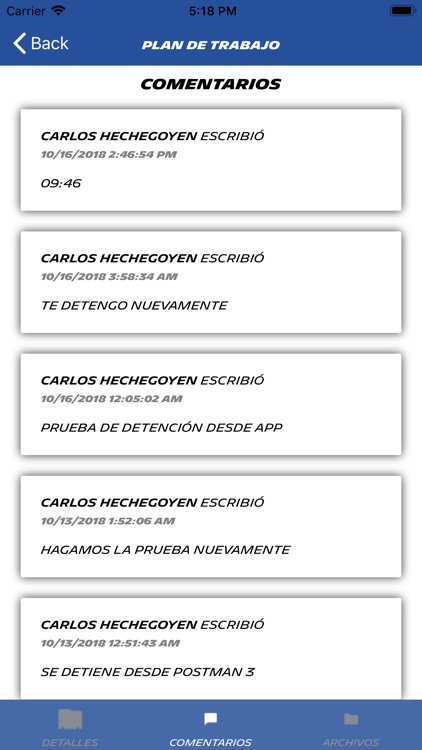 Carrier 5:18 PM

Back PLAN DE TRABAJO

COMENTARIOS

CARLOS HECHEGOYEN ESCRIBIÓ
10/16/2018 2:46:54 PM
09:46

CARLOS HECHEGOYEN ESCRIBIÓ
10/16/2018 3:58:34 AM
TE DETENGO NUEVAMENTE

CARLOS HECHEGOYEN ESCRIBIÓ
10/16/2018 12:05:02 AM
PRUEBA DE DETENCIÓN DESDE APP

CARLOS HECHEGOYEN ESCRIBIÓ
10/13/2018 1:52:06 AM
HAGAMOS LA PRUEBA NUEVAMENTE

CARLOS HECHEGOYEN ESCRIBIÓ
10/13/2018 12:51:43 AM
SE DETIENE DESDE POSTMAN 3

DETALLES COMENTARIOS ARCHIVOS